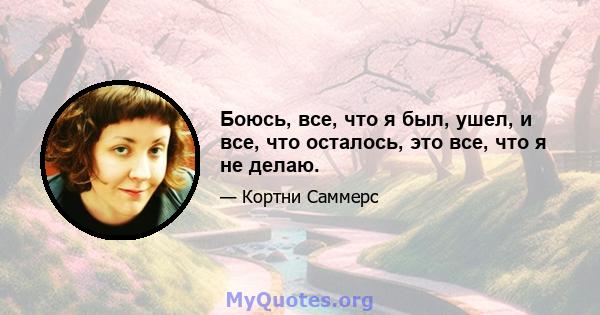 Боюсь, все, что я был, ушел, и все, что осталось, это все, что я не делаю.

— Кортни Саммерс

MyQuotes.org